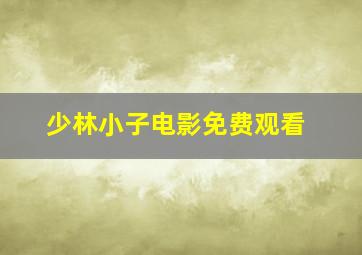 少林小子电影免费观看